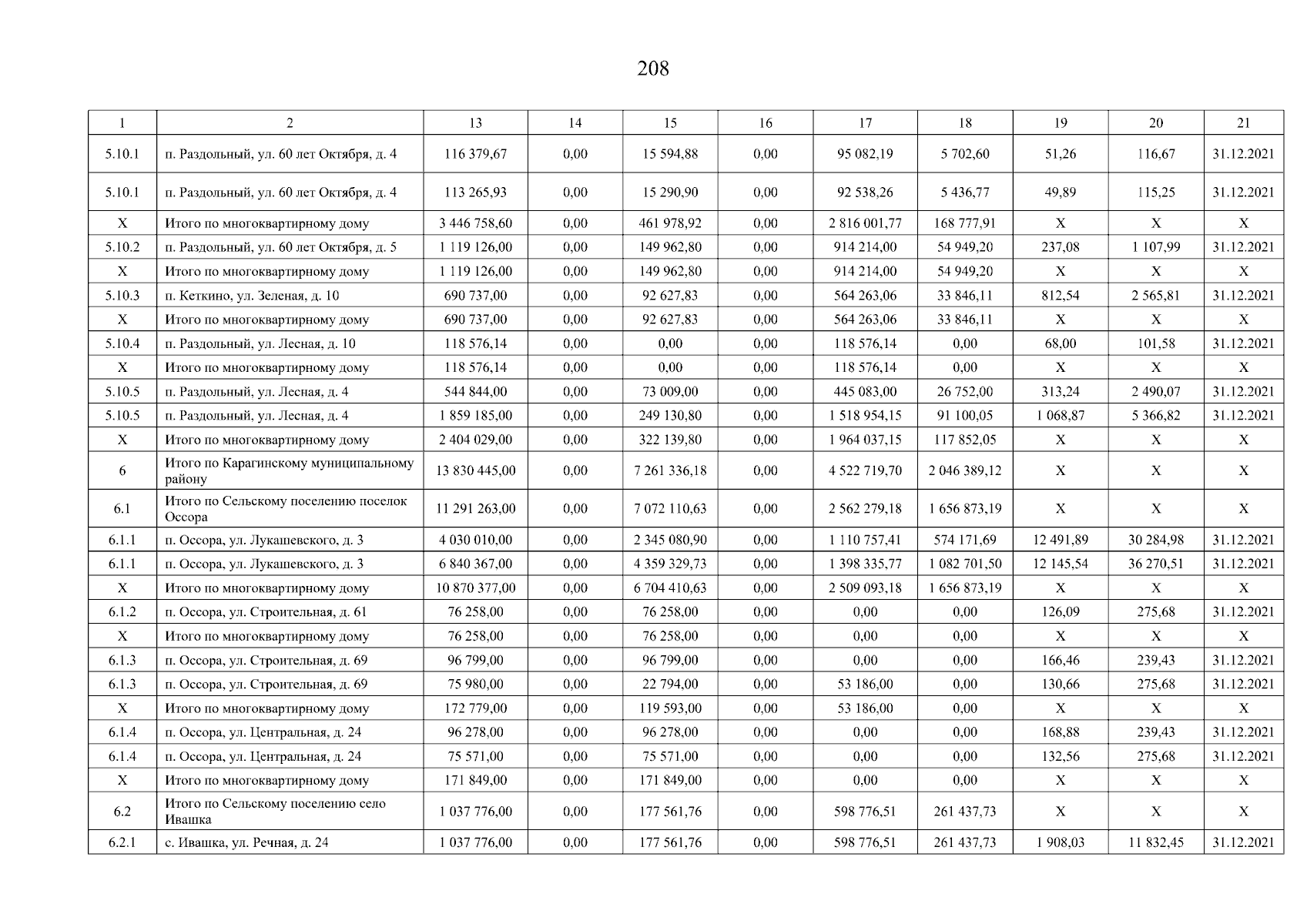 208

| 1 | 2 | 13 | 14 | 15 | 16 | 17 | 18 | 19 | 20 | 21 |
|---|---|---|---|---|---|---|---|---|---|---|
| 5.10.1 | п. Раздольный, ул. 60 лет Октября, д. 4 | 116 379,67 | 0,00 | 15 594,88 | 0,00 | 95 082,19 | 5 702,60 | 51,26 | 116,67 | 31.12.2021 |
| 5.10.1 | п. Раздольный, ул. 60 лет Октября, д. 4 | 113 265,93 | 0,00 | 15 290,90 | 0,00 | 92 538,26 | 5 436,77 | 49,89 | 115,25 | 31.12.2021 |
| X | Итого по многоквартирному дому | 3 446 758,60 | 0,00 | 461 978,92 | 0,00 | 2 816 001,77 | 168 777,91 | X | X | X |
| 5.10.2 | п. Раздольный, ул. 60 лет Октября, д. 5 | 1 119 126,00 | 0,00 | 149 962,80 | 0,00 | 914 214,00 | 54 949,20 | 237,08 | 1 107,99 | 31.12.2021 |
| X | Итого по многоквартирному дому | 1 119 126,00 | 0,00 | 149 962,80 | 0,00 | 914 214,00 | 54 949,20 | X | X | X |
| 5.10.3 | п. Кеткино, ул. Зеленая, д. 10 | 690 737,00 | 0,00 | 92 627,83 | 0,00 | 564 263,06 | 33 846,11 | 812,54 | 2 565,81 | 31.12.2021 |
| X | Итого по многоквартирному дому | 690 737,00 | 0,00 | 92 627,83 | 0,00 | 564 263,06 | 33 846,11 | X | X | X |
| 5.10.4 | п. Раздольный, ул. Лесная, д. 10 | 118 576,14 | 0,00 | 0,00 | 0,00 | 118 576,14 | 0,00 | 68,00 | 101,58 | 31.12.2021 |
| X | Итого по многоквартирному дому | 118 576,14 | 0,00 | 0,00 | 0,00 | 118 576,14 | 0,00 | X | X | X |
| 5.10.5 | п. Раздольный, ул. Лесная, д. 4 | 544 844,00 | 0,00 | 73 009,00 | 0,00 | 445 083,00 | 26 752,00 | 313,24 | 2 490,07 | 31.12.2021 |
| 5.10.5 | п. Раздольный, ул. Лесная, д. 4 | 1 859 185,00 | 0,00 | 249 130,80 | 0,00 | 1 518 954,15 | 91 100,05 | 1 068,87 | 5 366,82 | 31.12.2021 |
| X | Итого по многоквартирному дому | 2 404 029,00 | 0,00 | 322 139,80 | 0,00 | 1 964 037,15 | 117 852,05 | X | X | X |
| 6 | Итого по Карагинскому муниципальному району | 13 830 445,00 | 0,00 | 7 261 336,18 | 0,00 | 4 522 719,70 | 2 046 389,12 | X | X | X |
| 6.1 | Итого по Сельскому поселению поселок Оссора | 11 291 263,00 | 0,00 | 7 072 110,63 | 0,00 | 2 562 279,18 | 1 656 873,19 | X | X | X |
| 6.1.1 | п. Оссора, ул. Лукашевского, д. 3 | 4 030 010,00 | 0,00 | 2 345 080,90 | 0,00 | 1 110 757,41 | 574 171,69 | 12 491,89 | 30 284,98 | 31.12.2021 |
| 6.1.1 | п. Оссора, ул. Лукашевского, д. 3 | 6 840 367,00 | 0,00 | 4 359 329,73 | 0,00 | 1 398 335,77 | 1 082 701,50 | 12 145,54 | 36 270,51 | 31.12.2021 |
| X | Итого по многоквартирному дому | 10 870 377,00 | 0,00 | 6 704 410,63 | 0,00 | 2 509 093,18 | 1 656 873,19 | X | X | X |
| 6.1.2 | п. Оссора, ул. Строительная, д. 61 | 76 258,00 | 0,00 | 76 258,00 | 0,00 | 0,00 | 0,00 | 126,09 | 275,68 | 31.12.2021 |
| X | Итого по многоквартирному дому | 76 258,00 | 0,00 | 76 258,00 | 0,00 | 0,00 | 0,00 | X | X | X |
| 6.1.3 | п. Оссора, ул. Строительная, д. 69 | 96 799,00 | 0,00 | 96 799,00 | 0,00 | 0,00 | 0,00 | 166,46 | 239,43 | 31.12.2021 |
| 6.1.3 | п. Оссора, ул. Строительная, д. 69 | 75 980,00 | 0,00 | 22 794,00 | 0,00 | 53 186,00 | 0,00 | 130,66 | 275,68 | 31.12.2021 |
| X | Итого по многоквартирному дому | 172 779,00 | 0,00 | 119 593,00 | 0,00 | 53 186,00 | 0,00 | X | X | X |
| 6.1.4 | п. Оссора, ул. Центральная, д. 24 | 96 278,00 | 0,00 | 96 278,00 | 0,00 | 0,00 | 0,00 | 168,88 | 239,43 | 31.12.2021 |
| 6.1.4 | п. Оссора, ул. Центральная, д. 24 | 75 571,00 | 0,00 | 75 571,00 | 0,00 | 0,00 | 0,00 | 132,56 | 275,68 | 31.12.2021 |
| X | Итого по многоквартирному дому | 171 849,00 | 0,00 | 171 849,00 | 0,00 | 0,00 | 0,00 | X | X | X |
| 6.2 | Итого по Сельскому поселению село Ивашка | 1 037 776,00 | 0,00 | 177 561,76 | 0,00 | 598 776,51 | 261 437,73 | X | X | X |
| 6.2.1 | с. Ивашка, ул. Речная, д. 24 | 1 037 776,00 | 0,00 | 177 561,76 | 0,00 | 598 776,51 | 261 437,73 | 1 908,03 | 11 832,45 | 31.12.2021 |